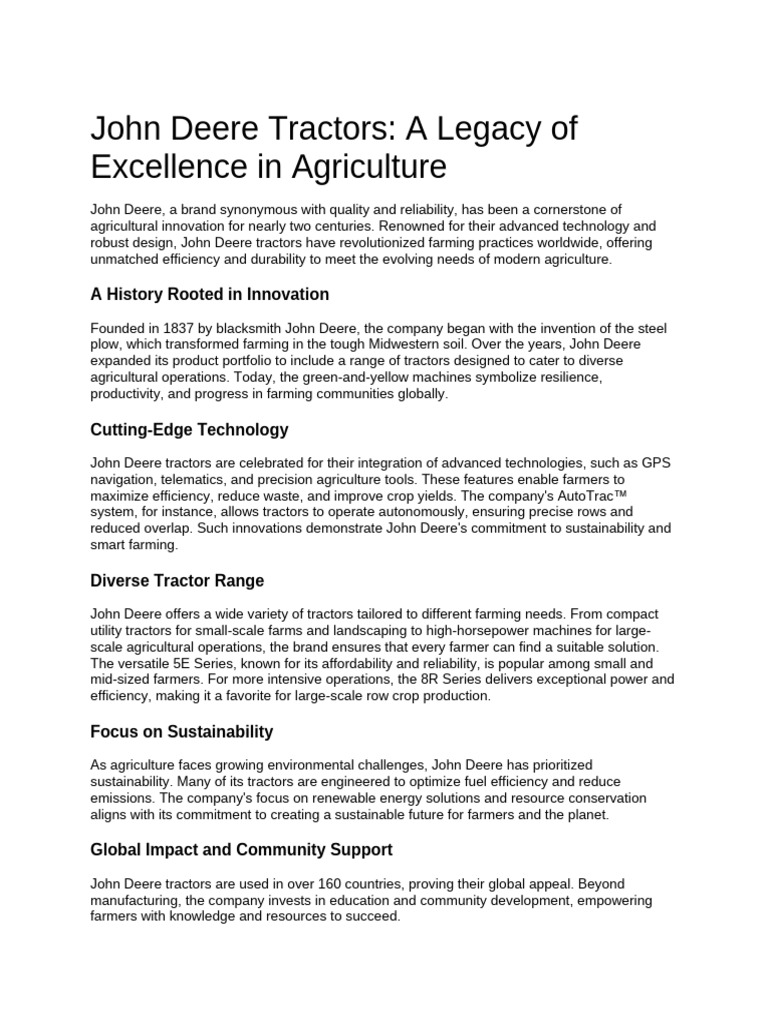 John Deere Tractors: A Legacy of Excellence in Agriculture

John Deere, a brand synonymous with quality and reliability, has been a cornerstone of agricultural innovation for nearly two centuries. Renowned for their advanced technology and robust design, John Deere tractors have revolutionized farming practices worldwide, offering unmatched efficiency and durability to meet the evolving needs of modern agriculture.

A History Rooted in Innovation

Founded in 1837 by blacksmith John Deere, the company began with the invention of the steel plow, which transformed farming in the tough Midwestern soil. Over the years, John Deere expanded its product portfolio to include a range of tractors designed to cater to diverse agricultural operations. Today, the green-and-yellow machines symbolize resilience, productivity, and progress in farming communities globally.

Cutting-Edge Technology

John Deere tractors are celebrated for their integration of advanced technologies, such as GPS navigation, telematics, and precision agriculture tools. These features enable farmers to maximize efficiency, reduce waste, and improve crop yields. The company's AutoTrac™ system, for instance, allows tractors to operate autonomously, ensuring precise rows and reduced overlap. Such innovations demonstrate John Deere's commitment to sustainability and smart farming.

Diverse Tractor Range

John Deere offers a wide variety of tractors tailored to different farming needs. From compact utility tractors for small-scale farms and landscaping to high-horsepower machines for large-scale agricultural operations, the brand ensures that every farmer can find a suitable solution. The versatile 5E Series, known for its affordability and reliability, is popular among small and mid-sized farmers. For more intensive operations, the 8R Series delivers exceptional power and efficiency, making it a favorite for large-scale row crop production.

Focus on Sustainability

As agriculture faces growing environmental challenges, John Deere has prioritized sustainability. Many of its tractors are engineered to optimize fuel efficiency and reduce emissions. The company's focus on renewable energy solutions and resource conservation aligns with its commitment to creating a sustainable future for farmers and the planet.

Global Impact and Community Support

John Deere tractors are used in over 160 countries, proving their global appeal. Beyond manufacturing, the company invests in education and community development, empowering farmers with knowledge and resources to succeed.